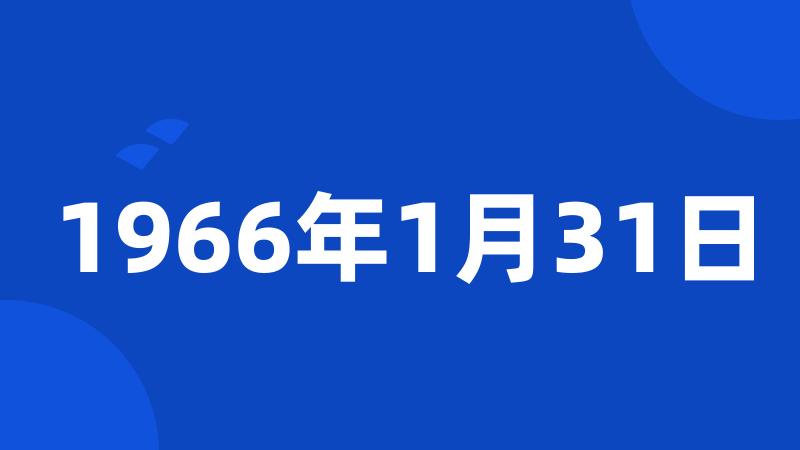 1966年1月31日